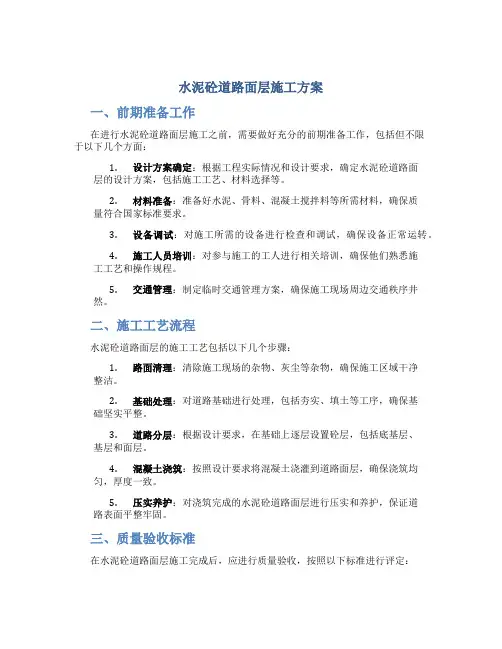 水泥砼道路面层施工方案

一、前期准备工作

在进行水泥砼道路面层施工之前，需要做好充分的前期准备工作，包括但不限于以下几个方面：

1. 设计方案确定：根据工程实际情况和设计要求，确定水泥砼道路面层的设计方案，包括施工工艺、材料选择等。

2. 材料准备：准备好水泥、骨料、混凝土搅拌料等所需材料，确保质量符合国家标准要求。

3. 设备调试：对施工所需的设备进行检查和调试，确保设备正常运转。

4. 施工人员培训：对参与施工的工人进行相关培训，确保他们熟悉施工工艺和操作规程。

5. 交通管理：制定临时交通管理方案，确保施工现场周边交通秩序井然。

二、施工工艺流程

水泥砼道路面层的施工工艺包括以下几个步骤：

1. 路面清理：清除施工现场的杂物、灰尘等杂物，确保施工区域干净整洁。

2. 基础处理：对道路基础进行处理，包括夯实、填土等工序，确保基础坚实平整。

3. 道路分层：根据设计要求，在基础上逐层设置砼层，包括底基层、基层和面层。

4. 混凝土浇筑：按照设计要求将混凝土浇灌到道路面层，确保浇筑均匀，厚度一致。

5. 压实养护：对浇筑完成的水泥砼道路面层进行压实和养护，保证道路表面平整牢固。

三、质量验收标准

在水泥砼道路面层施工完成后，应进行质量验收，按照以下标准进行评定：